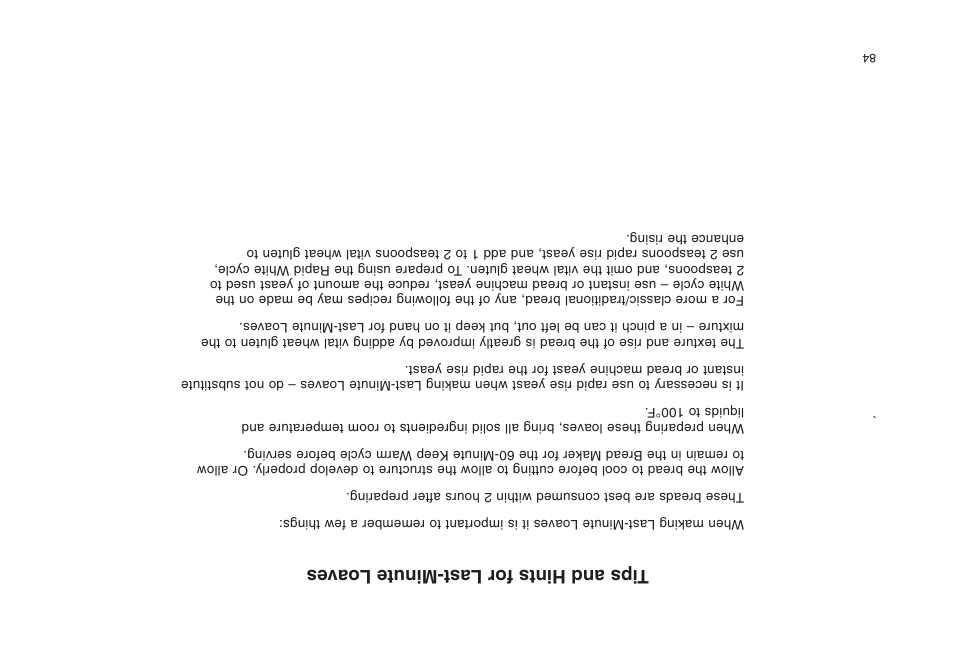 Tips and Hints for Last-Minute Loaves

When making Last-Minute Loaves it is important to remember a few things:

These breads are best consumed within 2 hours after preparing.

Allow the bread to cool before cutting to allow the structure to develop properly. Or allow to remain in the Bread Maker for the 60-Minute Keep Warm cycle before serving.

When preparing these loaves, bring all solid ingredients to room temperature and liquids to 100°F.

It is necessary to use rapid rise yeast when making Last-Minute Loaves – do not substitute instant or bread machine yeast for the rapid rise yeast.

The texture and rise of the bread is greatly improved by adding vital wheat gluten to the mixture – in a pinch it can be left out, but keep it on hand for Last-Minute Loaves.

For a more classic/traditional bread, any of the following recipes may be made on the White cycle – use instant or bread machine yeast, reduce the amount of yeast used to 2 teaspoons, and omit the vital wheat gluten. To prepare using the Rapid White cycle, use 2 teaspoons rapid rise yeast, and add 1 to 2 teaspoons vital wheat gluten to enhance the rising.

84